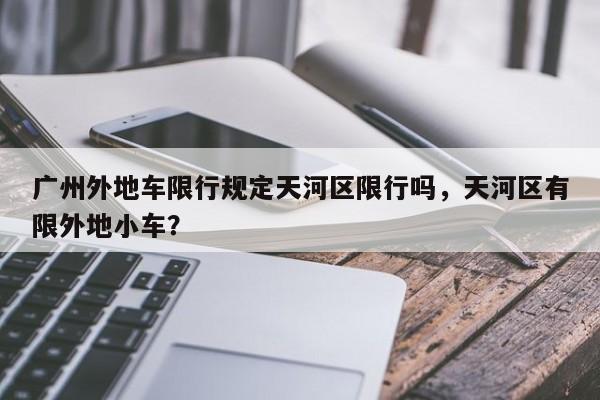 广州外地车限行规定天河区限行吗，天河区有限外地小车?